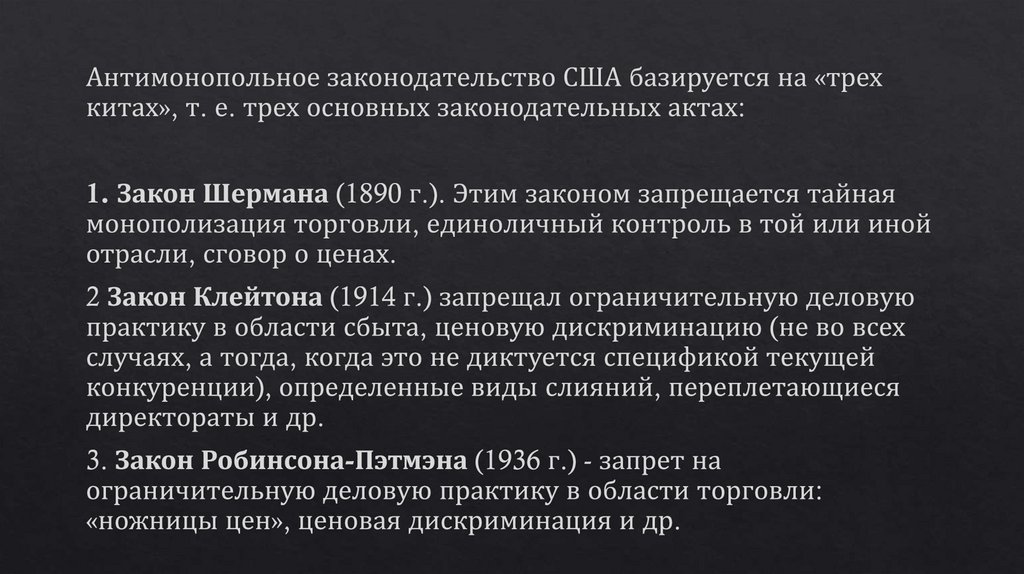 Антимонопольное законодательство США базируется на «трех китах», т. е. трех основных законодательных актах:

1. Закон Шермана (1890 г.). Этим законом запрещается тайная монополизация торговли, единоличный контроль в той или иной отрасли, сговор о ценах.

2 Закон Клейтона (1914 г.) запрещал ограничительную деловую практику в области сбыта, ценовую дискриминацию (не во всех случаях, а тогда, когда это не диктуется спецификой текущей конкуренции), определенные виды слияний, переплетающиеся директораты и др.

3. Закон Робинсона-Пэтмэна (1936 г.) - запрет на ограничительную деловую практику в области торговли: «ножницы цен», ценовая дискриминация и др.